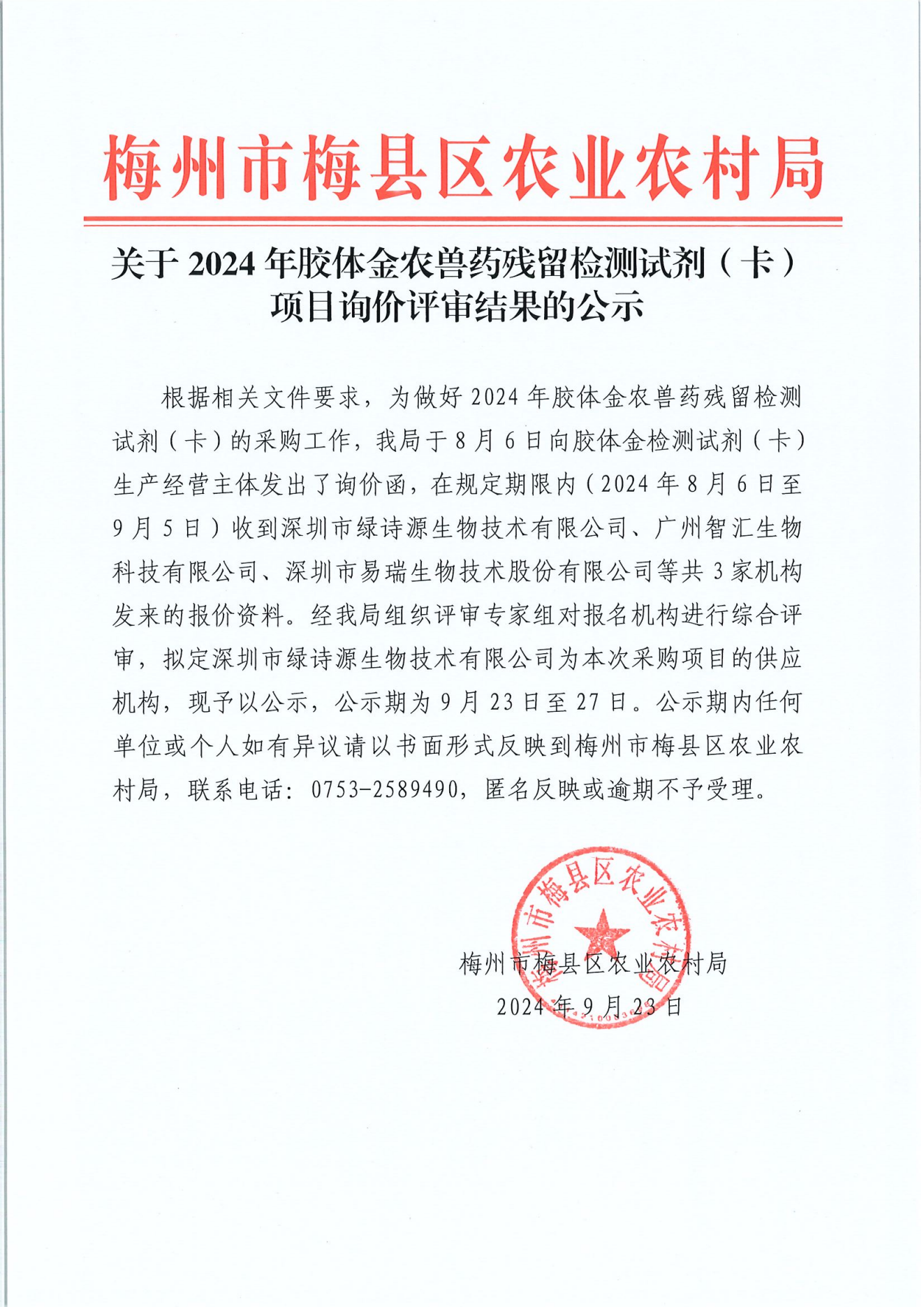 梅州市梅县区农业农村局

关于 2024 年胶体金农兽药残留检测试剂（卡）项目询价评审结果的公示

根据相关文件要求，为做好 2024 年胶体金农兽药残留检测试剂（卡）的采购工作，我局于 8 月 6 日向胶体金检测试剂（卡）生产经营主体发出了询价函，在规定期限内（2024 年 8 月 6 日至 9 月 5 日）收到深圳市绿诗源生物技术有限公司、广州智汇生物科技有限公司、深圳市易瑞生物技术股份有限公司等共 3 家机构发来的报价资料。经我局组织评审专家组对报名机构进行综合评审，拟定深圳市绿诗源生物技术有限公司为本次采购项目的供应机构，现予以公示，公示期为 9 月 23 日至 27 日。公示期内任何单位或个人如有异议请以书面形式反映到梅州市梅县区农业农村局，联系电话：0753-2589490，匿名反映或逾期不予受理。

梅州市梅县区农业农村局

梅州市梅县区农业农村局
2024 年 9 月 23 日